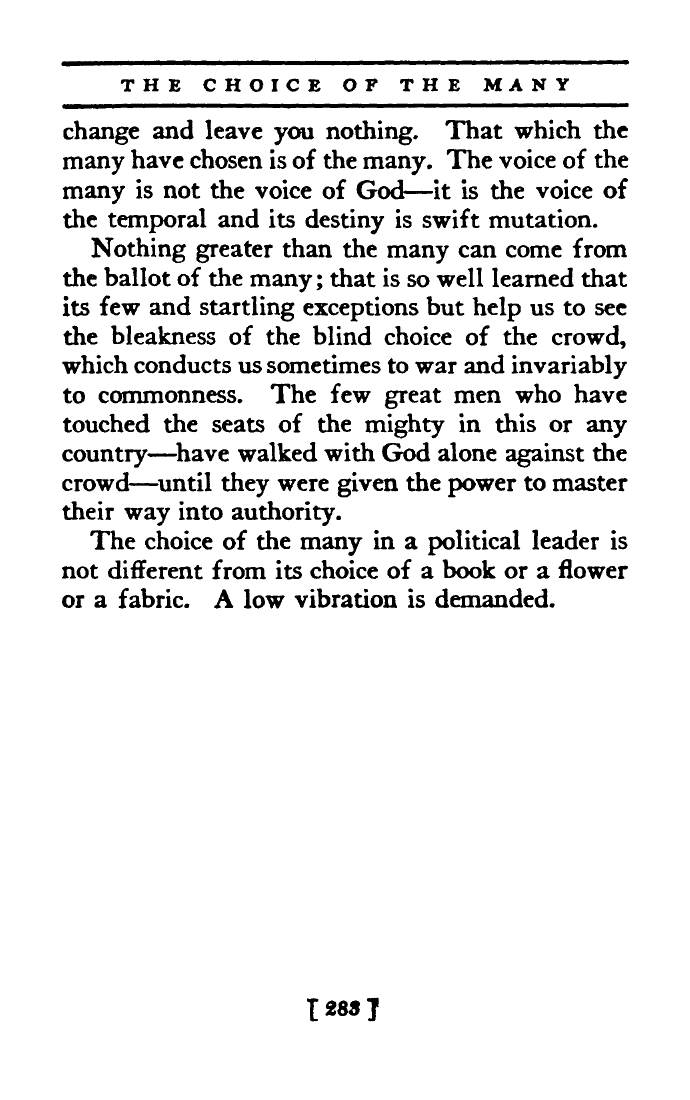 THE CHOICE OF THE MANY

change and leave you nothing. That which the many have chosen is of the many. The voice of the many is not the voice of God—it is the voice of the temporal and its destiny is swift mutation.

Nothing greater than the many can come from the ballot of the many; that is so well learned that its few and startling exceptions but help us to see the bleakness of the blind choice of the crowd, which conducts us sometimes to war and invariably to commonness. The few great men who have touched the seats of the mighty in this or any country—have walked with God alone against the crowd—until they were given the power to master their way into authority.

The choice of the many in a political leader is not different from its choice of a book or a flower or a fabric. A low vibration is demanded.

[ 283 ]